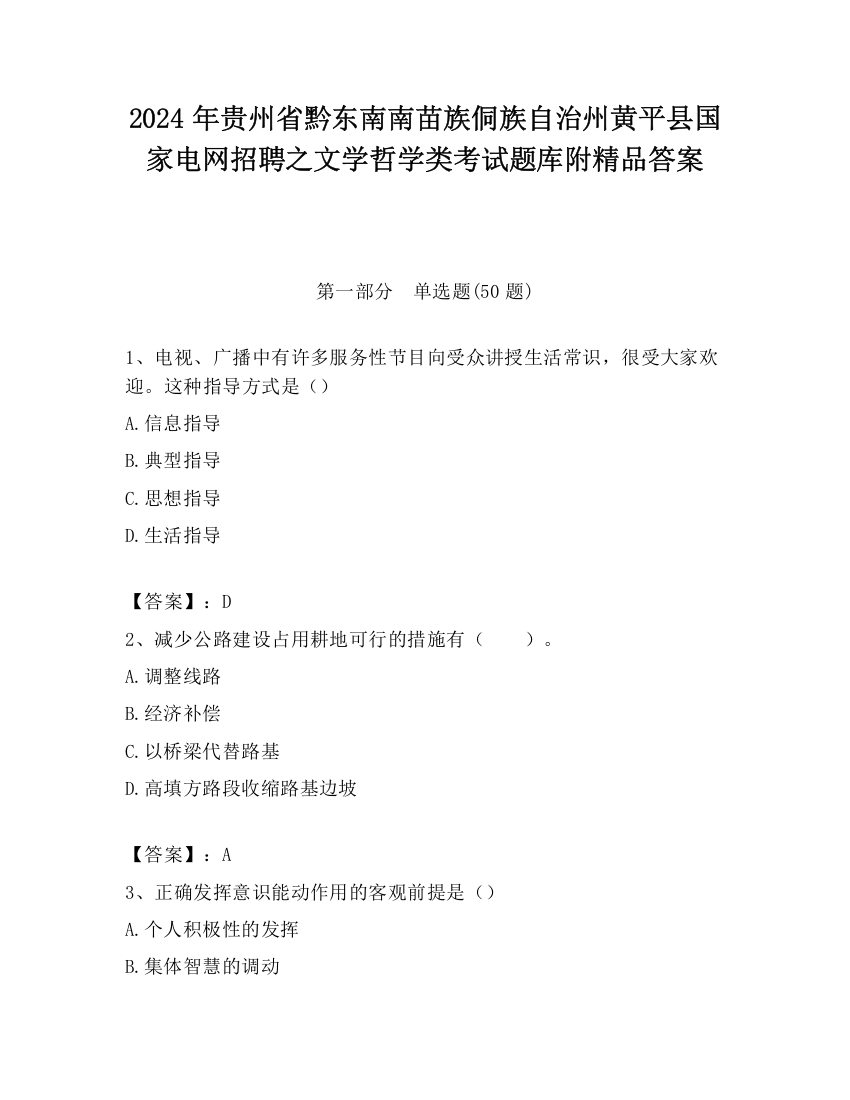 2024 年贵州省黔东南南苗族侗族自治州黄平县国家电网招聘之文学哲学类考试题库附精品答案

第一部分　单选题(50 题)

1、电视、广播中有许多服务性节目向受众讲授生活常识，很受大家欢迎。这种指导方式是（）

A.信息指导

B.典型指导

C.思想指导

D.生活指导

【答案】：D

2、减少公路建设占用耕地可行的措施有（　　）。

A.调整线路

B.经济补偿

C.以桥梁代替路基

D.高填方路段收缩路基边坡

【答案】：A

3、正确发挥意识能动作用的客观前提是（）

A.个人积极性的发挥

B.集体智慧的调动